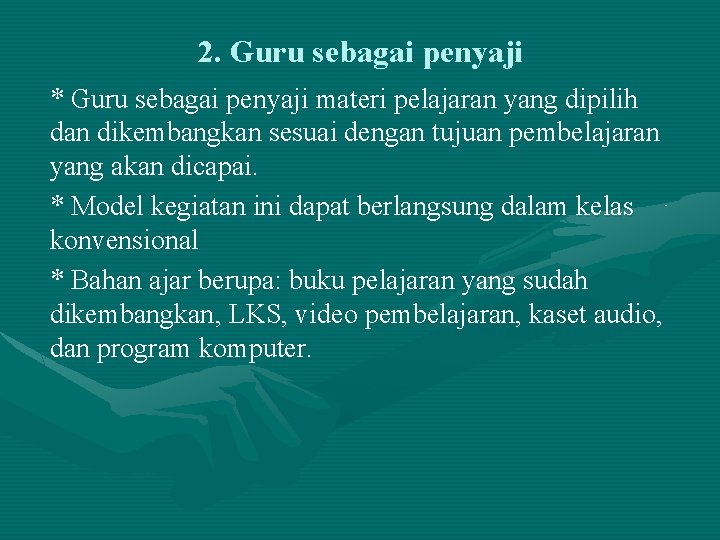 2. Guru sebagai penyaji

* Guru sebagai penyaji materi pelajaran yang dipilih dan dikembangkan sesuai dengan tujuan pembelajaran yang akan dicapai.

* Model kegiatan ini dapat berlangsung dalam kelas konvensional

* Bahan ajar berupa: buku pelajaran yang sudah dikembangkan, LKS, video pembelajaran, kaset audio, dan program komputer.